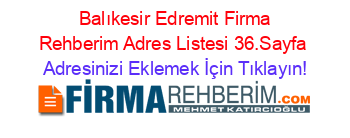 Balıkesir Edremit Firma Rehberim Adres Listesi 36.Sayfa

Adresinizi Eklemek İçin Tıklayın!

FİRMAREHBERİM.COM
MEHMET KATIRCIOĞLU